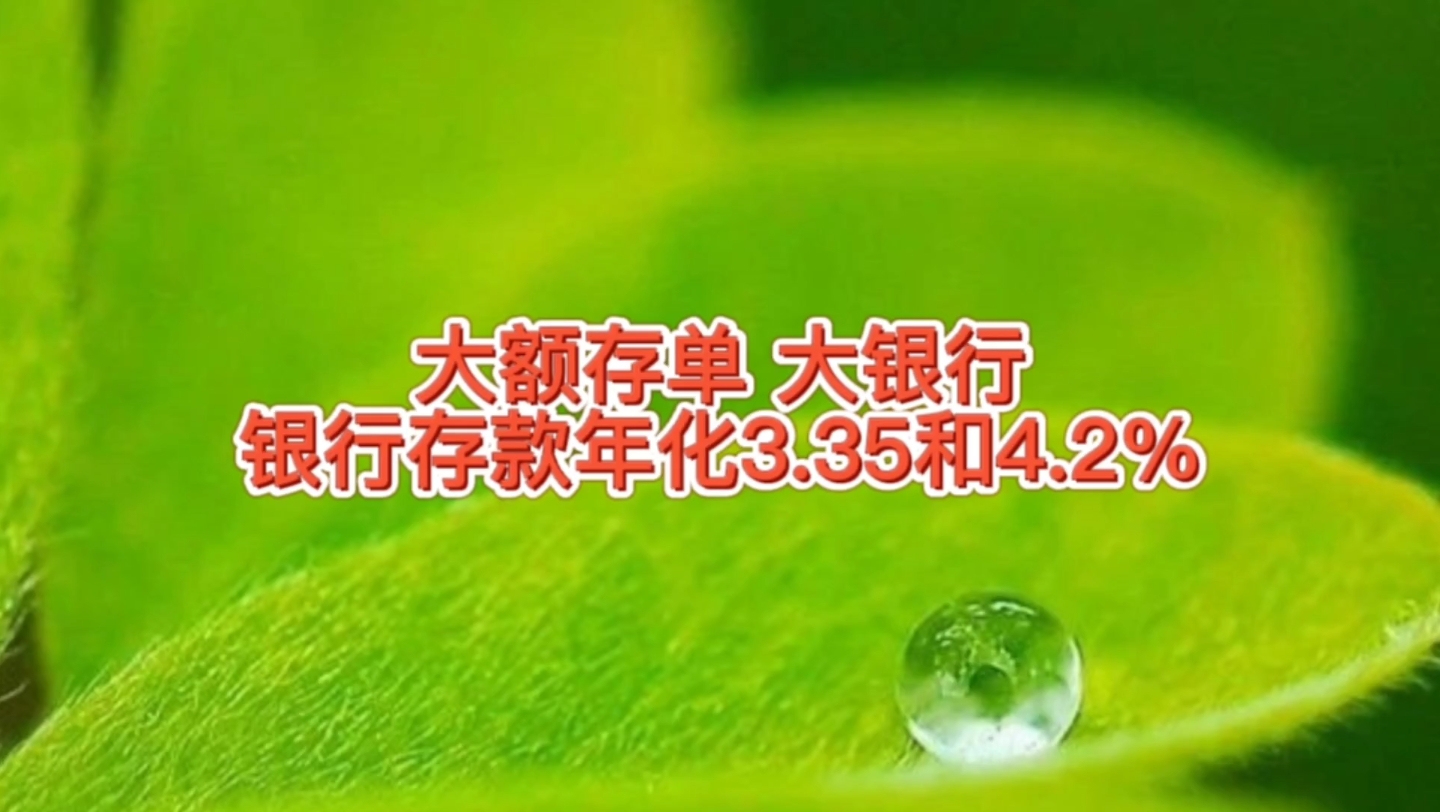 大额存单 大银行
银行存款年化3.35和4.2%